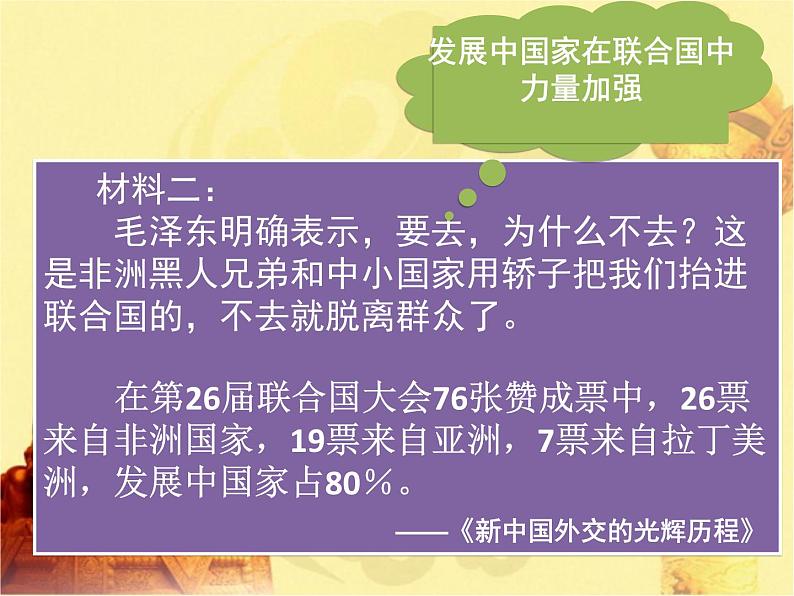 发展中国家在联合国中力量加强

材料二：

毛泽东明确表示，要去，为什么不去？这是非洲黑人兄弟和中小国家用轿子把我们抬进联合国的，不去就脱离群众了。

在第26届联合国大会76张赞成票中，26票来自非洲国家，19票来自亚洲，7票来自拉丁美洲，发展中国家占80％。

——《新中国外交的光辉历程》